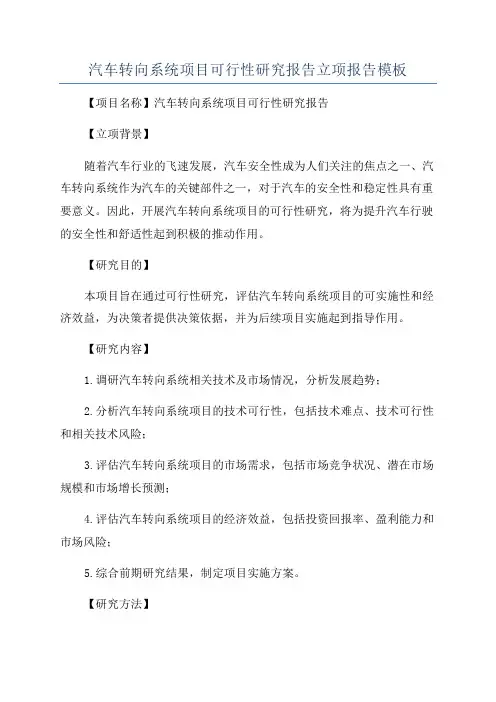 汽车转向系统项目可行性研究报告立项报告模板

【项目名称】汽车转向系统项目可行性研究报告

【立项背景】

随着汽车行业的飞速发展，汽车安全性成为人们关注的焦点之一、汽车转向系统作为汽车的关键部件之一，对于汽车的安全性和稳定性具有重要意义。因此，开展汽车转向系统项目的可行性研究，将为提升汽车行驶的安全性和舒适性起到积极的推动作用。

【研究目的】

本项目旨在通过可行性研究，评估汽车转向系统项目的可实施性和经济效益，为决策者提供决策依据，并为后续项目实施起到指导作用。

【研究内容】

1.调研汽车转向系统相关技术及市场情况，分析发展趋势；

2.分析汽车转向系统项目的技术可行性，包括技术难点、技术可行性和相关技术风险；

3.评估汽车转向系统项目的市场需求，包括市场竞争状况、潜在市场规模和市场增长预测；

4.评估汽车转向系统项目的经济效益，包括投资回报率、盈利能力和市场风险；

5.综合前期研究结果，制定项目实施方案。

【研究方法】